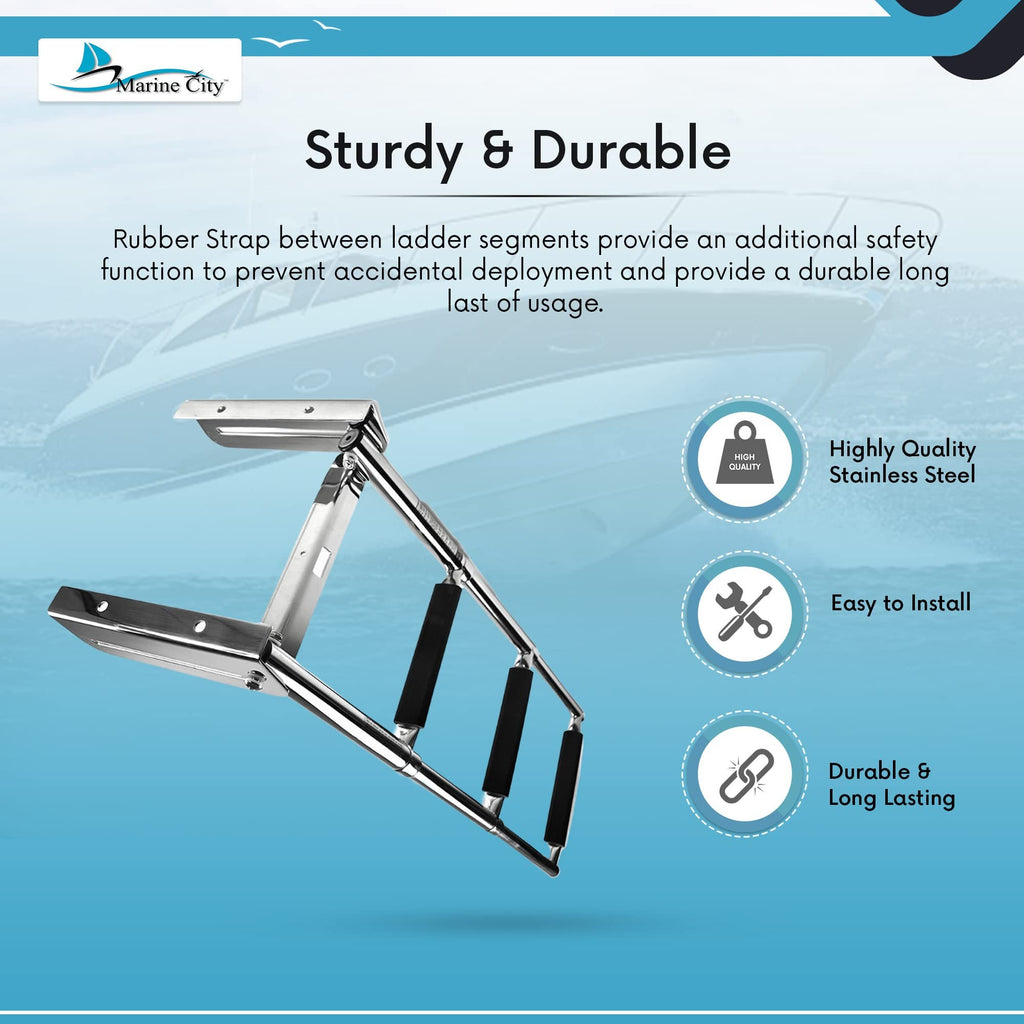 Marine City™

Sturdy & Durable

Rubber Strap between ladder segments provide an additional safety function to prevent accidental deployment and provide a durable long last of usage.

HIGH QUALITY

Highly Quality Stainless Steel

Easy to Install

Durable & Long Lasting